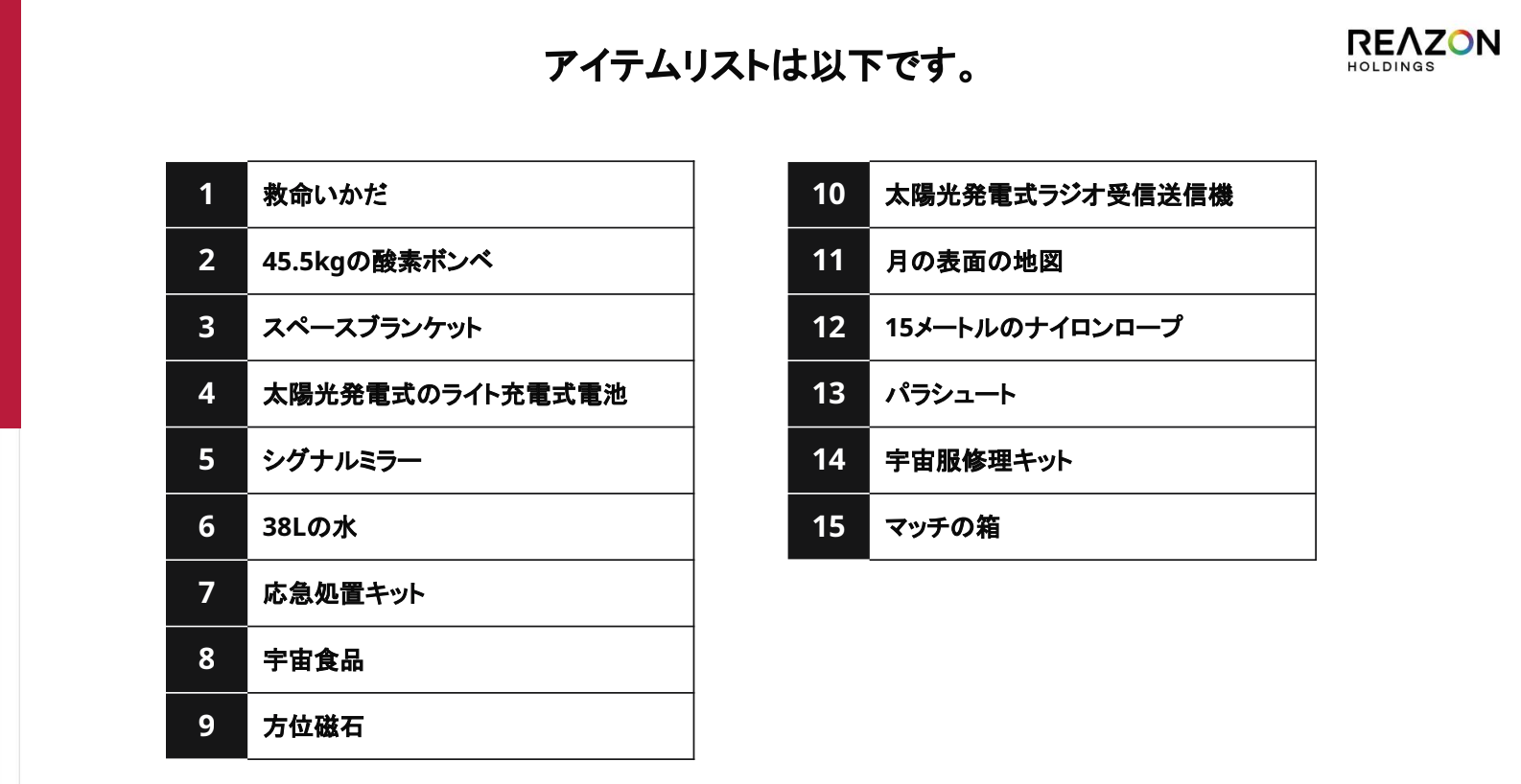 アイテムリストは以下です。

REAZON
HOLDINGS

| 1 | 救命いかだ |
|---|---|
| 2 | 45.5kgの酸素ボンベ |
| 3 | スペースブランケット |
| 4 | 太陽光発電式のライト充電式電池 |
| 5 | シグナルミラー |
| 6 | 38Lの水 |
| 7 | 応急処置キット |
| 8 | 宇宙食品 |
| 9 | 方位磁石 |

| 10 | 太陽光発電式ラジオ受信送信機 |
|---|---|
| 11 | 月の表面の地図 |
| 12 | 15メートルのナイロンロープ |
| 13 | パラシュート |
| 14 | 宇宙服修理キット |
| 15 | マッチの箱 |